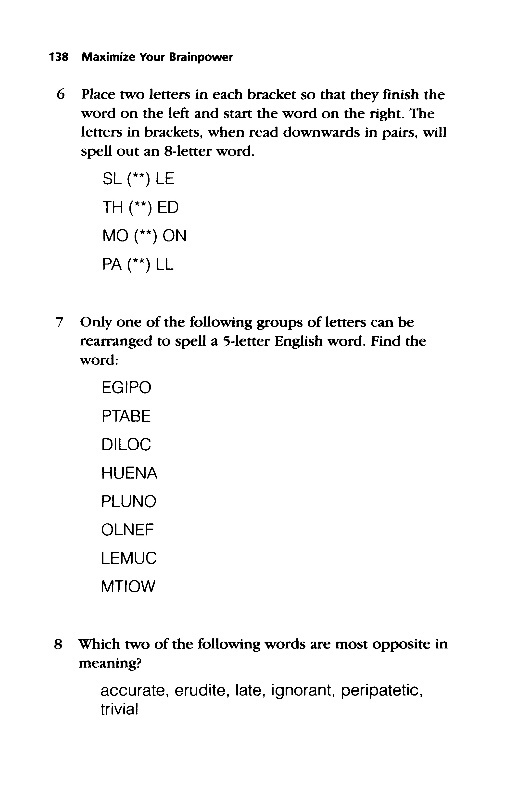 138 Maximize Your Brainpower

6 Place two letters in each bracket so that they finish the word on the left and start the word on the right. The letters in brackets, when read downwards in pairs, will spell out an 8-letter word.

SL (**) LE

TH (**) ED

MO (**) ON

PA (**) LL

7 Only one of the following groups of letters can be rearranged to spell a 5-letter English word. Find the word:

EGIPO

PTABE

DILOC

HUENA

PLUNO

OLNEF

LEMUC

MTIOW

8 Which two of the following words are most opposite in meaning?

accurate, erudite, late, ignorant, peripatetic, trivial